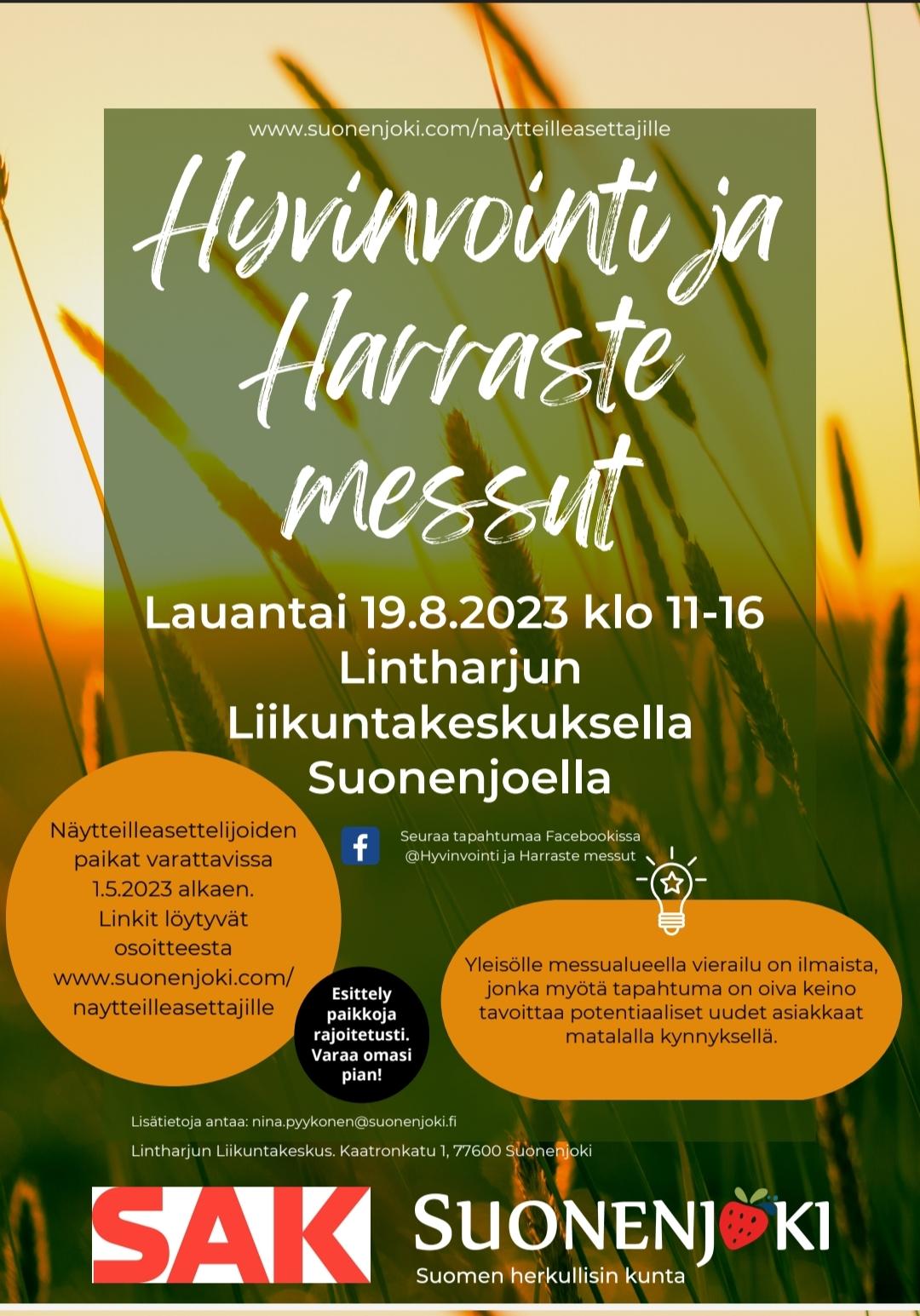 www.suonenjoki.com/naytteilleasettajille

Hyvinvointi ja Harraste messut

Lauantai 19.8.2023 klo 11-16
Lintharjun Liikuntakeskuksella Suonenjoella

Näytteilleasettelijoiden paikat varattavissa 1.5.2023 alkaen. Linkit löytyvät osoitteesta www.suonenjoki.com/naytteilleasettajille

Seuraa tapahtumaa Facebookissa @Hyvinvointi ja Harraste messut

Esittely paikkoja rajoitetusti. Varaa omasi pian!

Yleisölle messualueella vierailu on ilmaista, jonka myötä tapahtuma on oiva keino tavoittaa potentiaaliset uudet asiakkaat matalalla kynnyksellä.

Lisätietoja antaa: nina.pyykonen@suonenjoki.fi

Lintharjun Liikuntakeskus. Kaatronkatu 1, 77600 Suonenjoki

SAK

SUONENJOKI
Suomen herkullisin kunta